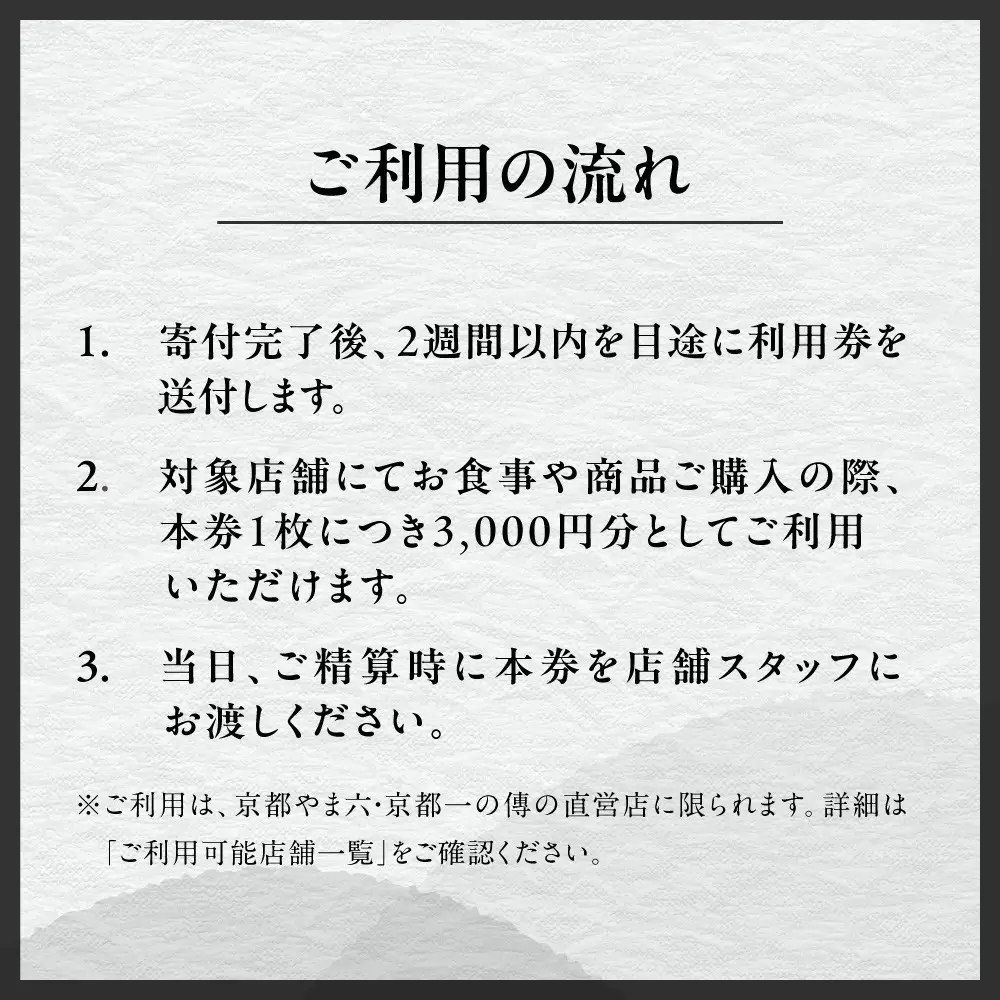 ご利用の流れ

1. 寄付完了後、2週間以内を目途に利用券を送付します。

2. 対象店舗にてお食事や商品ご購入の際、本券1枚につき3,000円分としてご利用いただけます。

3. 当日、ご精算時に本券を店舗スタッフにお渡しください。

※ご利用は、京都やま六・京都一の傳の直営店に限られます。詳細は「ご利用可能店舗一覧」をご確認ください。